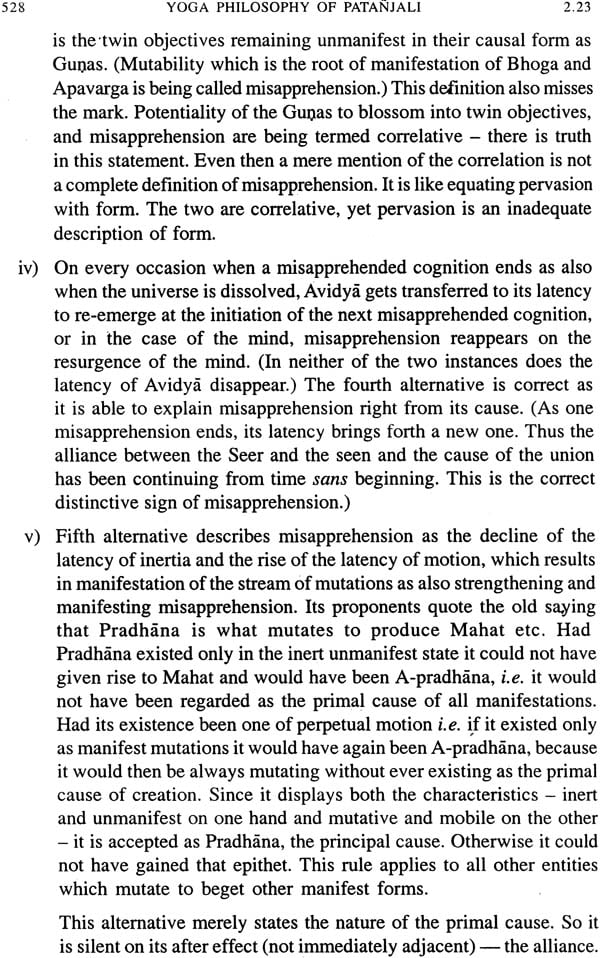 528 YOGA PHILOSOPHY OF PATAÑJALI 2.23

is the twin objectives remaining unmanifest in their causal form as Guṇas. (Mutability which is the root of manifestation of Bhoga and Apavarga is being called misapprehension.) This definition also misses the mark. Potentiality of the Guṇas to blossom into twin objectives, and misapprehension are being termed correlative – there is truth in this statement. Even then a mere mention of the correlation is not a complete definition of misapprehension. It is like equating pervasion with form. The two are correlative, yet pervasion is an inadequate description of form.

iv) On every occasion when a misapprehended cognition ends as also when the universe is dissolved, Avidyā gets transferred to its latency to re-emerge at the initiation of the next misapprehended cognition, or in the case of the mind, misapprehension reappears on the resurgence of the mind. (In neither of the two instances does the latency of Avidyā disappear.) The fourth alternative is correct as it is able to explain misapprehension right from its cause. (As one misapprehension ends, its latency brings forth a new one. Thus the alliance between the Seer and the seen and the cause of the union has been continuing from time sans beginning. This is the correct distinctive sign of misapprehension.)

v) Fifth alternative describes misapprehension as the decline of the latency of inertia and the rise of the latency of motion, which results in manifestation of the stream of mutations as also strengthening and manifesting misapprehension. Its proponents quote the old saying that Pradhāna is what mutates to produce Mahat etc. Had Pradhāna existed only in the inert unmanifest state it could not have given rise to Mahat and would have been A-pradhāna, i.e. it would not have been regarded as the primal cause of all manifestations. Had its existence been one of perpetual motion i.e. if it existed only as manifest mutations it would have again been A-pradhāna, because it would then be always mutating without ever existing as the primal cause of creation. Since it displays both the characteristics – inert and unmanifest on one hand and mutative and mobile on the other – it is accepted as Pradhāna, the principal cause. Otherwise it could not have gained that epithet. This rule applies to all other entities which mutate to beget other manifest forms.

This alternative merely states the nature of the primal cause. So it is silent on its after effect (not immediately adjacent) — the alliance.